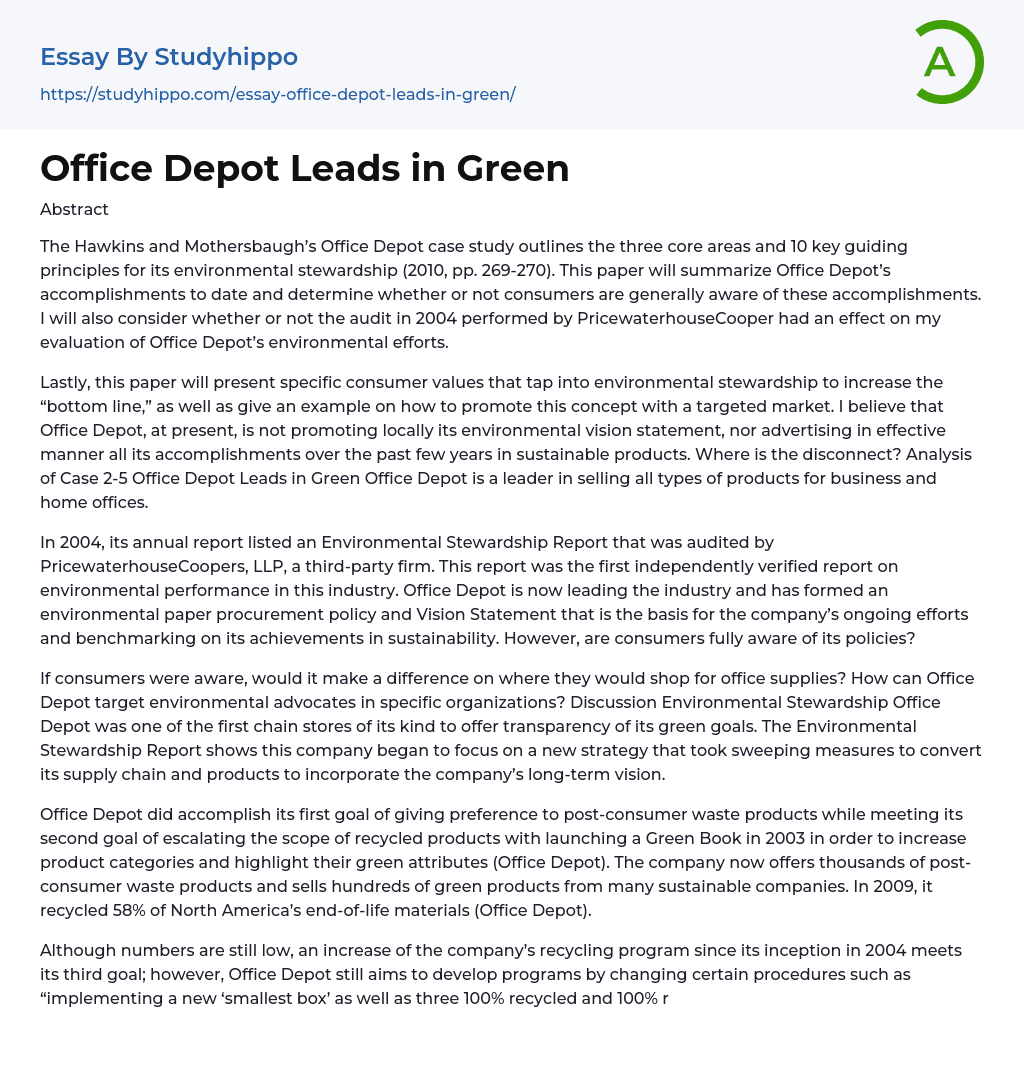 Essay By Studyhippo
https://studyhippo.com/essay-office-depot-leads-in-green/

A

Office Depot Leads in Green

Abstract

The Hawkins and Mothersbaugh's Office Depot case study outlines the three core areas and 10 key guiding principles for its environmental stewardship (2010, pp. 269-270). This paper will summarize Office Depot's accomplishments to date and determine whether or not consumers are generally aware of these accomplishments. I will also consider whether or not the audit in 2004 performed by PricewaterhouseCooper had an effect on my evaluation of Office Depot's environmental efforts.

Lastly, this paper will present specific consumer values that tap into environmental stewardship to increase the "bottom line," as well as give an example on how to promote this concept with a targeted market. I believe that Office Depot, at present, is not promoting locally its environmental vision statement, nor advertising in effective manner all its accomplishments over the past few years in sustainable products. Where is the disconnect? Analysis of Case 2-5 Office Depot Leads in Green Office Depot is a leader in selling all types of products for business and home offices.

In 2004, its annual report listed an Environmental Stewardship Report that was audited by PricewaterhouseCoopers, LLP, a third-party firm. This report was the first independently verified report on environmental performance in this industry. Office Depot is now leading the industry and has formed an environmental paper procurement policy and Vision Statement that is the basis for the company's ongoing efforts and benchmarking on its achievements in sustainability. However, are consumers fully aware of its policies?

If consumers were aware, would it make a difference on where they would shop for office supplies? How can Office Depot target environmental advocates in specific organizations? Discussion Environmental Stewardship Office Depot was one of the first chain stores of its kind to offer transparency of its green goals. The Environmental Stewardship Report shows this company began to focus on a new strategy that took sweeping measures to convert its supply chain and products to incorporate the company's long-term vision.

Office Depot did accomplish its first goal of giving preference to post-consumer waste products while meeting its second goal of escalating the scope of recycled products with launching a Green Book in 2003 in order to increase product categories and highlight their green attributes (Office Depot). The company now offers thousands of post-consumer waste products and sells hundreds of green products from many sustainable companies. In 2009, it recycled 58% of North America's end-of-life materials (Office Depot).

Although numbers are still low, an increase of the company's recycling program since its inception in 2004 meets its third goal; however, Office Depot still aims to develop programs by changing certain procedures such as "implementing a new 'smallest box' as well as three 100% recycled and 100% r